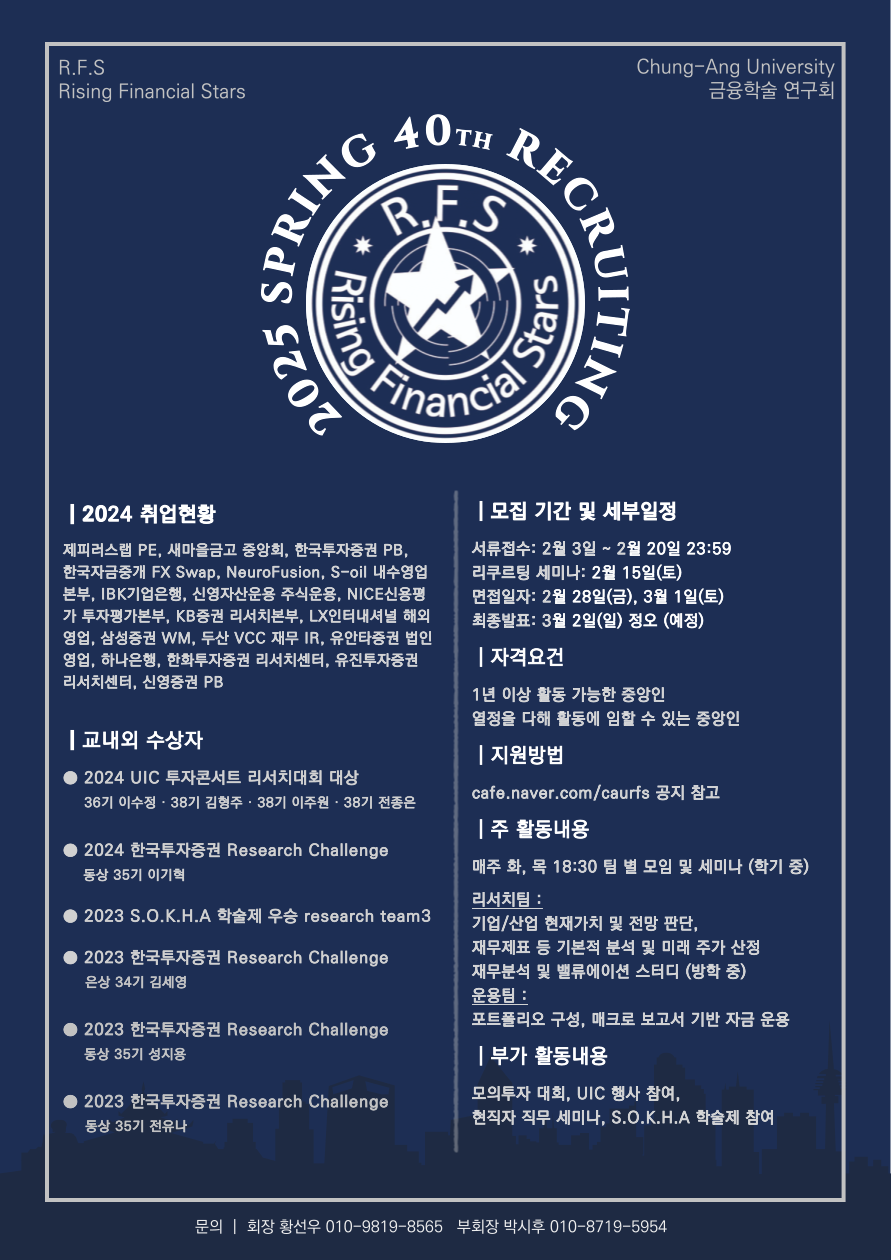 R.F.S
Rising Financial Stars

Chung-Ang University
금융학술 연구회

2025 SPRING 40TH RECRUITING

R.F.S
Rising Financial Stars

| 2024 취업현황

제피러스랩 PE, 새마을금고 중앙회, 한국투자증권 PB, 한국자금중개 FX Swap, NeuroFusion, S-oil 내수영업본부, IBK기업은행, 신영자산운용 주식운용, NICE신용평가 투자평가본부, KB증권 리서치본부, LX인터내셔널 해외영업, 삼성증권 WM, 두산 VCC 재무 IR, 유안타증권 법인영업, 하나은행, 한화투자증권 리서치센터, 유진투자증권 리서치센터, 신영증권 PB

| 교내외 수상자

● 2024 UIC 투자콘서트 리서치대회 대상
36기 이수정 · 38기 김형주 · 38기 이주원 · 38기 전종은

● 2024 한국투자증권 Research Challenge
동상 35기 이기혁

● 2023 S.O.K.H.A 학술제 우승 research team3

● 2023 한국투자증권 Research Challenge
은상 34기 김세영

● 2023 한국투자증권 Research Challenge
동상 35기 성지용

● 2023 한국투자증권 Research Challenge
동상 35기 전유나

| 모집 기간 및 세부일정

서류접수: 2월 3일 ~ 2월 20일 23:59
리쿠르팅 세미나: 2월 15일(토)
면접일자: 2월 28일(금), 3월 1일(토)
최종발표: 3월 2일(일) 정오 (예정)

| 자격요건

1년 이상 활동 가능한 중앙인
열정을 다해 활동에 임할 수 있는 중앙인

| 지원방법

cafe.naver.com/caurfs 공지 참고

| 주 활동내용

매주 화, 목 18:30 팀 별 모임 및 세미나 (학기 중)

리서치팀 :
기업/산업 현재가치 및 전망 판단,
재무제표 등 기본적 분석 및 미래 주가 산정
재무분석 및 밸류에이션 스터디 (방학 중)
운용팀 :
포트폴리오 구성, 매크로 보고서 기반 자금 운용

| 부가 활동내용

모의투자 대회, UIC 행사 참여,
현직자 직무 세미나, S.O.K.H.A 학술제 참여

문의 | 회장 황선우 010-9819-8565 부회장 박시후 010-8719-5954